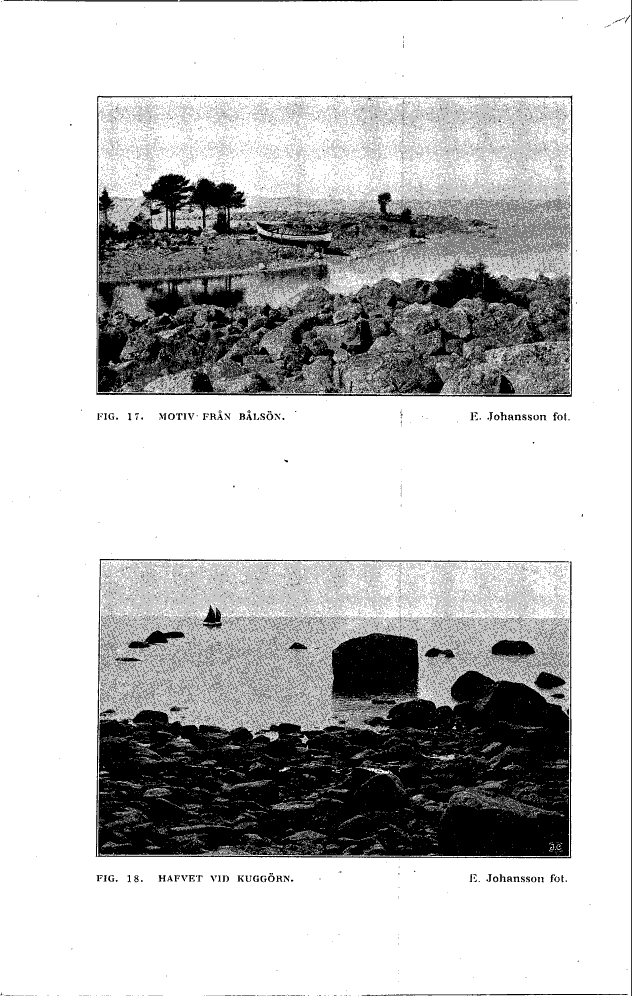 FIG. 17. MOTIV FRÅN BÅLSÖN.

E. Johansson fot.

FIG. 18. HAFVET VID KUGGÖRN.

E. Johansson fot.